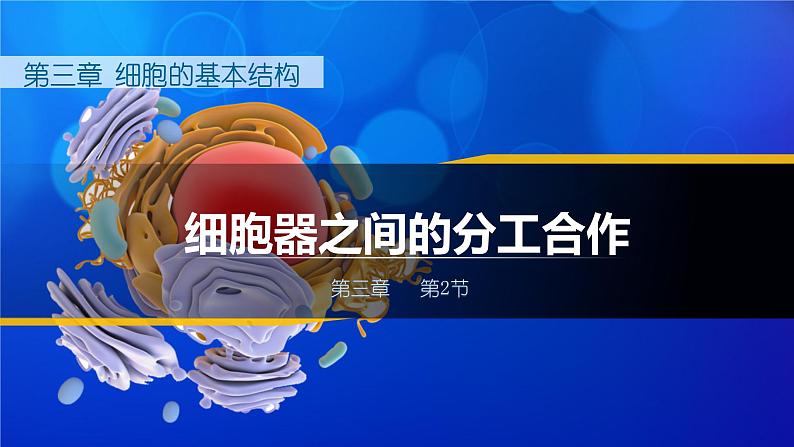 第三章 细胞的基本结构

细胞器之间的分工合作

第三章 第2节